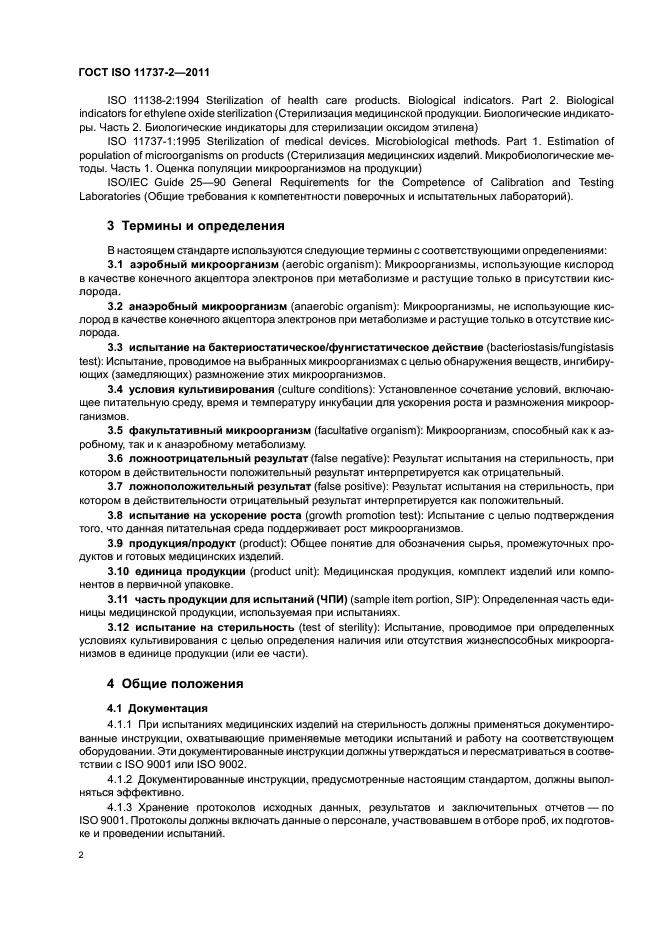 ГОСТ ISO 11737-2—2011

ISO 11138-2:1994 Sterilization of health care products. Biological indicators. Part 2. Biological indicators for ethylene oxide sterilization (Стерилизация медицинской продукции. Биологические индикаторы. Часть 2. Биологические индикаторы для стерилизации оксидом этилена)

ISO 11737-1:1995 Sterilization of medical devices. Microbiological methods. Part 1. Estimation of population of microorganisms on products (Стерилизация медицинских изделий. Микробиологические методы. Часть 1. Оценка популяции микроорганизмов на продукции)

ISO/IEC Guide 25—90 General Requirements for the Competence of Calibration and Testing Laboratories (Общие требования к компетентности поверочных и испытательных лабораторий).

3 Термины и определения

В настоящем стандарте используются следующие термины с соответствующими определениями:

3.1 аэробный микроорганизм (aerobic organism): Микроорганизмы, использующие кислород в качестве конечного акцептора электронов при метаболизме и растущие только в присутствии кислорода.

3.2 анаэробный микроорганизм (anaerobic organism): Микроорганизмы, не использующие кислород в качестве конечного акцептора электронов при метаболизме и растущие только в отсутствие кислорода.

3.3 испытание на бактериостатическое/фунгистатическое действие (bacteriostasis/fungistasis test): Испытание, проводимое на выбранных микроорганизмах с целью обнаружения веществ, ингибирующих (замедляющих) размножение этих микроорганизмов.

3.4 условия культивирования (culture conditions): Установленное сочетание условий, включающее питательную среду, время и температуру инкубации для ускорения роста и размножения микроорганизмов.

3.5 факультативный микроорганизм (facultative organism): Микроорганизм, способный как к аэробному, так и к анаэробному метаболизму.

3.6 ложноотрицательный результат (false negative): Результат испытания на стерильность, при котором в действительности положительный результат интерпретируется как отрицательный.

3.7 ложноположительный результат (false positive): Результат испытания на стерильность, при котором в действительности отрицательный результат интерпретируется как положительный.

3.8 испытание на ускорение роста (growth promotion test): Испытание с целью подтверждения того, что данная питательная среда поддерживает рост микроорганизмов.

3.9 продукция/продукт (product): Общее понятие для обозначения сырья, промежуточных продуктов и готовых медицинских изделий.

3.10 единица продукции (product unit): Медицинская продукция, комплект изделий или компонентов в первичной упаковке.

3.11 часть продукции для испытаний (ЧПИ) (sample item portion, SIP): Определенная часть единицы медицинской продукции, используемая при испытаниях.

3.12 испытание на стерильность (test of sterility): Испытание, проводимое при определенных условиях культивирования с целью определения наличия или отсутствия жизнеспособных микроорганизмов в единице продукции (или ее части).

4 Общие положения

4.1 Документация

4.1.1 При испытаниях медицинских изделий на стерильность должны применяться документированные инструкции, охватывающие применяемые методики испытаний и работу на соответствующем оборудовании. Эти документированные инструкции должны утверждаться и пересматриваться в соответствии с ISO 9001 или ISO 9002.

4.1.2 Документированные инструкции, предусмотренные настоящим стандартом, должны выполняться эффективно.

4.1.3 Хранение протоколов исходных данных, результатов и заключительных отчетов — по ISO 9001. Протоколы должны включать данные о персонале, участвовавшем в отборе проб, их подготовке и проведении испытаний.

2